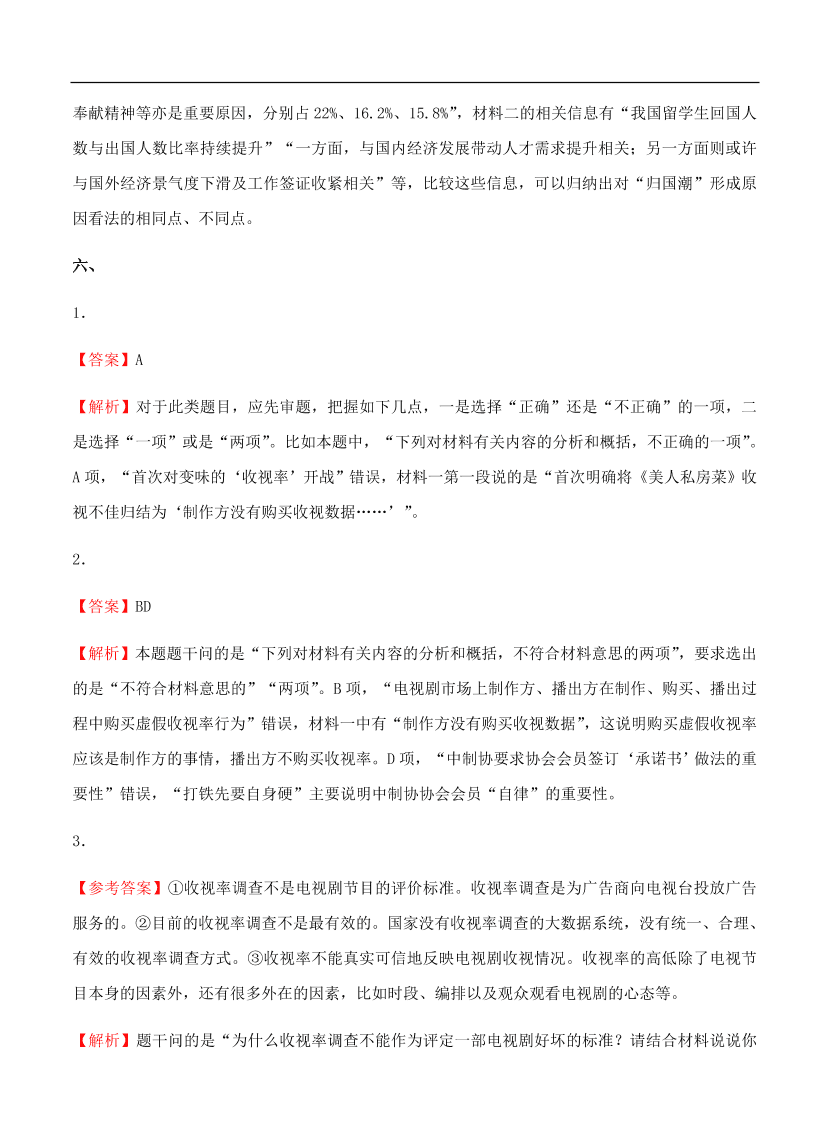 奉献精神等亦是重要原因，分别占 22%、16.2%、15.8%”，材料二的相关信息有“我国留学生回国人数与出国人数比率持续提升”“一方面，与国内经济发展带动人才需求提升相关；另一方面则或许与国外经济景气度下滑及工作签证收紧相关”等，比较这些信息，可以归纳出对“归国潮”形成原因看法的相同点、不同点。

六、

1.

【答案】A

【解析】对于此类题目，应先审题，把握如下几点，一是选择“正确”还是“不正确”的一项，二是选择“一项”或是“两项”。比如本题中，“下列对材料有关内容的分析和概括，不正确的一项”。A 项，“首次对变味的‘收视率’开战”错误，材料一第一段说的是“首次明确将《美人私房菜》收视不佳归结为‘制作方没有购买收视数据……’”。

2.

【答案】BD

【解析】本题题干问的是“下列对材料有关内容的分析和概括，不符合材料意思的两项”，要求选出的是“不符合材料意思的”“两项”。B 项，“电视剧市场上制作方、播出方在制作、购买、播出过程中购买虚假收视率行为”错误，材料一中有“制作方没有购买收视数据”，这说明购买虚假收视率应该是制作方的事情，播出方不购买收视率。D 项，“中制协要求协会会员签订‘承诺书’做法的重要性”错误，“打铁先要自身硬”主要说明中制协协会会员“自律”的重要性。

3.

【参考答案】①收视率调查不是电视剧节目的评价标准。收视率调查是为广告商向电视台投放广告服务的。②目前的收视率调查不是最有效的。国家没有收视率调查的大数据系统，没有统一、合理、有效的收视率调查方式。③收视率不能真实可信地反映电视剧收视情况。收视率的高低除了电视节目本身的因素外，还有很多外在的因素，比如时段、编排以及观众观看电视剧的心态等。

【解析】题干问的是“为什么收视率调查不能作为评定一部电视剧好坏的标准？请结合材料说说你